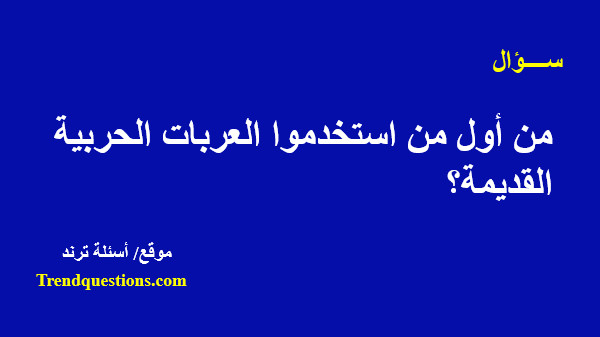 ســؤال

من أول من استخدموا العربات الحربية القديمة؟

موقع/ أسئلة ترند

Trendquestions.com